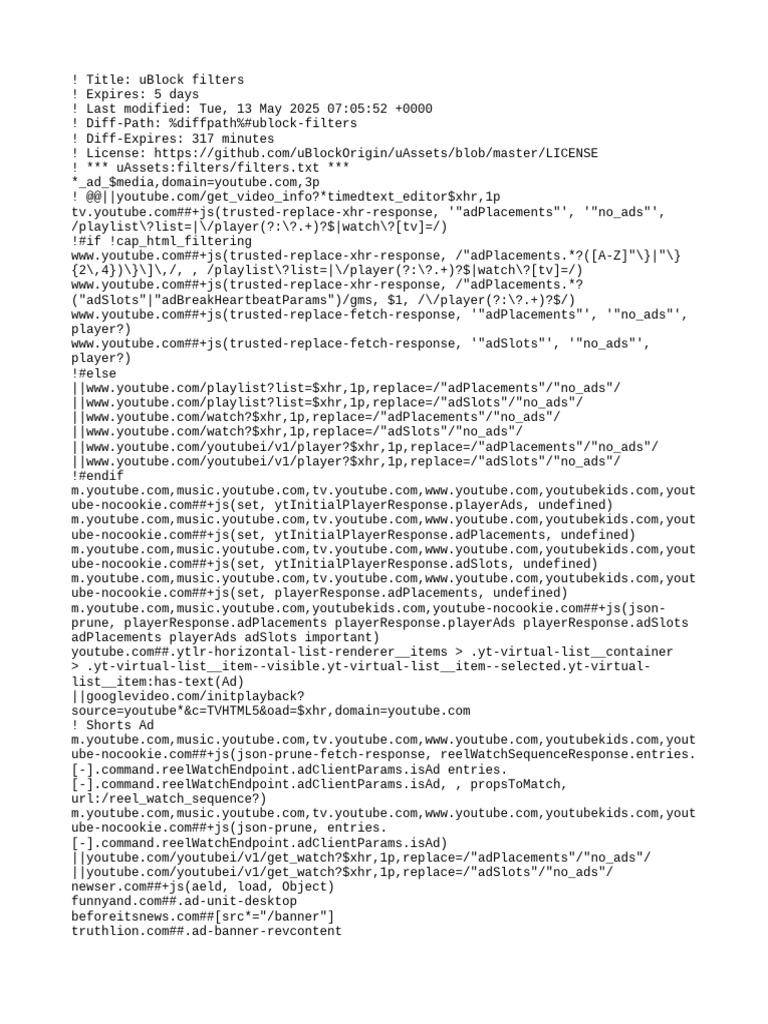 ! Title: uBlock filters
! Expires: 5 days
! Last modified: Tue, 13 May 2025 07:05:52 +0000
! Diff-Path: %diffpath%#ublock-filters
! Diff-Expires: 317 minutes
! License: https://github.com/uBlockOrigin/uAssets/blob/master/LICENSE
! *** uAssets:filters/filters.txt ***
*_ad_$media,domain=youtube.com,3p
! @@||youtube.com/get_video_info?*timedtext_editor$xhr,1p
tv.youtube.com##+js(trusted-replace-xhr-response, '"adPlacements"', '"no_ads"', /playlist\?list=|\/player(?:\?.+)?$|watch\?[tv]=/)
!#if !cap_html_filtering
www.youtube.com##+js(trusted-replace-xhr-response, /"adPlacements.*?([A-Z]"\}|"\}{2\,4})\}\]\,/, , /playlist\?list=|\/player(?:\?.+)?$|watch\?[tv]=/)
www.youtube.com##+js(trusted-replace-xhr-response, /"adPlacements.*?("adSlots"|"adBreakHeartbeatParams")/gms, $1, /\/player(?:\?.+)?$/)
www.youtube.com##+js(trusted-replace-fetch-response, '"adPlacements"', '"no_ads"', player?)
www.youtube.com##+js(trusted-replace-fetch-response, '"adSlots"', '"no_ads"', player?)
!#else
||www.youtube.com/playlist?list=$xhr,1p,replace=/"adPlacements"/"no_ads"/
||www.youtube.com/playlist?list=$xhr,1p,replace=/"adSlots"/"no_ads"/
||www.youtube.com/watch?$xhr,1p,replace=/"adPlacements"/"no_ads"/
||www.youtube.com/watch?$xhr,1p,replace=/"adSlots"/"no_ads"/
||www.youtube.com/youtubei/v1/player?$xhr,1p,replace=/"adPlacements"/"no_ads"/
||www.youtube.com/youtubei/v1/player?$xhr,1p,replace=/"adSlots"/"no_ads"/
!#endif
m.youtube.com,music.youtube.com,tv.youtube.com,www.youtube.com,youtubekids.com,youtube-nocookie.com##+js(set, ytInitialPlayerResponse.playerAds, undefined)
m.youtube.com,music.youtube.com,tv.youtube.com,www.youtube.com,youtubekids.com,youtube-nocookie.com##+js(set, ytInitialPlayerResponse.adPlacements, undefined)
m.youtube.com,music.youtube.com,tv.youtube.com,www.youtube.com,youtubekids.com,youtube-nocookie.com##+js(set, ytInitialPlayerResponse.adSlots, undefined)
m.youtube.com,music.youtube.com,tv.youtube.com,www.youtube.com,youtubekids.com,youtube-nocookie.com##+js(set, playerResponse.adPlacements, undefined)
m.youtube.com,music.youtube.com,youtubekids.com,youtube-nocookie.com##+js(json-prune, playerResponse.adPlacements playerResponse.playerAds playerResponse.adSlots adPlacements playerAds adSlots important)
youtube.com##.ytlr-horizontal-list-renderer__items > .yt-virtual-list__container > .yt-virtual-list__item--visible.yt-virtual-list__item--selected.yt-virtual-list__item:has-text(Ad)
||googlevideo.com/initplayback?source=youtube*&c=TVHTML5&oad=$xhr,domain=youtube.com
! Shorts Ad
m.youtube.com,music.youtube.com,tv.youtube.com,www.youtube.com,youtubekids.com,youtube-nocookie.com##+js(json-prune-fetch-response, reelWatchSequenceResponse.entries.[-].command.reelWatchEndpoint.adClientParams.isAd entries.[-].command.reelWatchEndpoint.adClientParams.isAd, , propsToMatch, url:/reel_watch_sequence?)
m.youtube.com,music.youtube.com,tv.youtube.com,www.youtube.com,youtubekids.com,youtube-nocookie.com##+js(json-prune, entries.[-].command.reelWatchEndpoint.adClientParams.isAd)
||youtube.com/youtubei/v1/get_watch?$xhr,1p,replace=/"adPlacements"/"no_ads"/
||youtube.com/youtubei/v1/get_watch?$xhr,1p,replace=/"adSlots"/"no_ads"/
newser.com##+js(aeld, load, Object)
funnyand.com##.ad-unit-desktop
beforeitsnews.com##[src*="/banner"]
truthlion.com##.ad-banner-revcontent